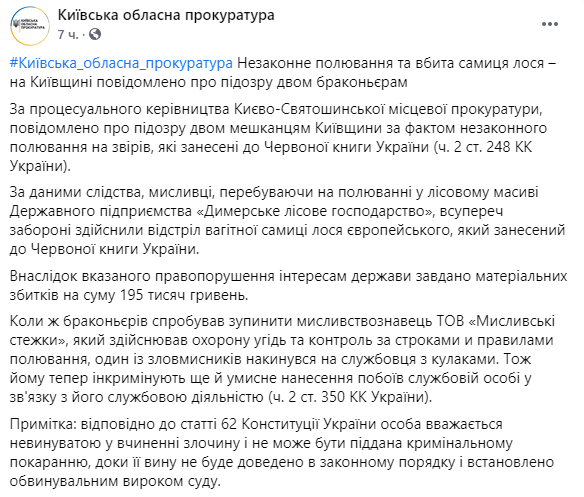 КИЇВСЬКА ОБЛАСНА ПРОКУРАТУРА

Київська обласна прокуратура
7 ч. ·

#Київська_обласна_прокуратура Незаконне полювання та вбита самиця лося – на Київщині повідомлено про підозру двом браконьєрам

За процесуального керівництва Києво-Святошинської місцевої прокуратури, повідомлено про підозру двом мешканцям Київщини за фактом незаконного полювання на звірів, які занесені до Червоної книги України (ч. 2 ст. 248 КК України).

За даними слідства, мисливці, перебуваючи на полюванні у лісовому масиві Державного підприємства «Димерське лісове господарство», всупереч забороні здійснили відстріл вагітної самиці лося європейського, який занесений до Червоної книги України.

Внаслідок вказаного правопорушення інтересам держави завдано матеріальних збитків на суму 195 тисяч гривень.

Коли ж браконьєрів спробував зупинити мисливствознавець ТОВ «Мисливські стежки», який здійснював охорону угідь та контроль за строками и правилами полювання, один із зловмисників накинувся на службовця з кулаками. Тож йому тепер інкримінують ще й умисне нанесення побоїв службовій особі у зв'язку з його службовою діяльністю (ч. 2 ст. 350 КК України).

Примітка: відповідно до статті 62 Конституції України особа вважається невинуватою у вчиненні злочину і не може бути піддана кримінальному покаранню, доки її вину не буде доведено в законному порядку і встановлено обвинувальним вироком суду.